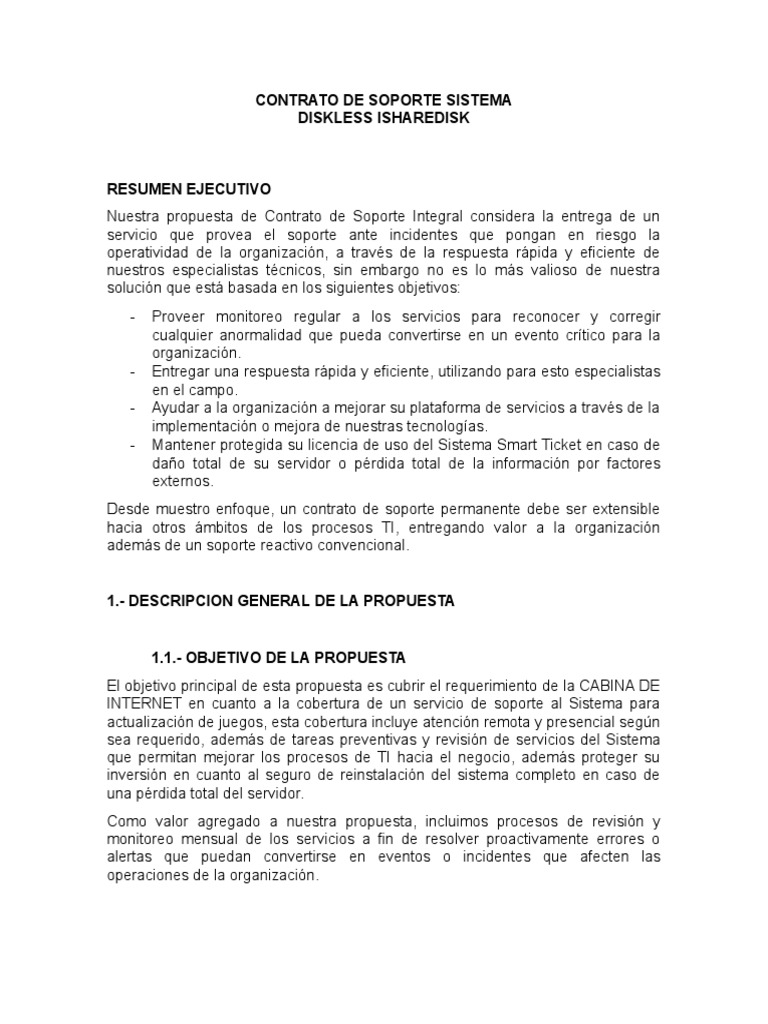 CONTRATO DE SOPORTE SISTEMA
DISKLESS ISHAREDISK

RESUMEN EJECUTIVO

Nuestra propuesta de Contrato de Soporte Integral considera la entrega de un servicio que provea el soporte ante incidentes que pongan en riesgo la operatividad de la organización, a través de la respuesta rápida y eficiente de nuestros especialistas técnicos, sin embargo no es lo más valioso de nuestra solución que está basada en los siguientes objetivos:

- Proveer monitoreo regular a los servicios para reconocer y corregir cualquier anormalidad que pueda convertirse en un evento crítico para la organización.
- Entregar una respuesta rápida y eficiente, utilizando para esto especialistas en el campo.
- Ayudar a la organización a mejorar su plataforma de servicios a través de la implementación o mejora de nuestras tecnologías.
- Mantener protegida su licencia de uso del Sistema Smart Ticket en caso de daño total de su servidor o pérdida total de la información por factores externos.

Desde muestro enfoque, un contrato de soporte permanente debe ser extensible hacia otros ámbitos de los procesos TI, entregando valor a la organización además de un soporte reactivo convencional.

1.- DESCRIPCION GENERAL DE LA PROPUESTA

1.1.- OBJETIVO DE LA PROPUESTA

El objetivo principal de esta propuesta es cubrir el requerimiento de la CABINA DE INTERNET en cuanto a la cobertura de un servicio de soporte al Sistema para actualización de juegos, esta cobertura incluye atención remota y presencial según sea requerido, además de tareas preventivas y revisión de servicios del Sistema que permitan mejorar los procesos de TI hacia el negocio, además proteger su inversión en cuanto al seguro de reinstalación del sistema completo en caso de una pérdida total del servidor.

Como valor agregado a nuestra propuesta, incluimos procesos de revisión y monitoreo mensual de los servicios a fin de resolver proactivamente errores o alertas que puedan convertirse en eventos o incidentes que afecten las operaciones de la organización.